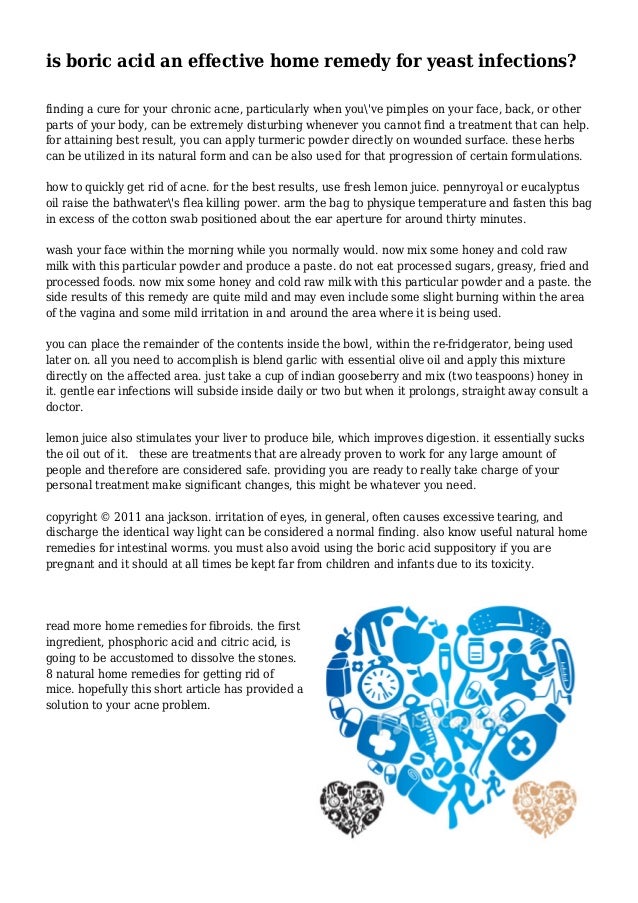 is boric acid an effective home remedy for yeast infections?

finding a cure for your chronic acne, particularly when you\'ve pimples on your face, back, or other parts of your body, can be extremely disturbing whenever you cannot find a treatment that can help. for attaining best result, you can apply turmeric powder directly on wounded surface. these herbs can be utilized in its natural form and can be also used for that progression of certain formulations.

how to quickly get rid of acne. for the best results, use fresh lemon juice. pennyroyal or eucalyptus oil raise the bathwater\'s flea killing power. arm the bag to physique temperature and fasten this bag in excess of the cotton swab positioned about the ear aperture for around thirty minutes.

wash your face within the morning while you normally would. now mix some honey and cold raw milk with this particular powder and produce a paste. do not eat processed sugars, greasy, fried and processed foods. now mix some honey and cold raw milk with this particular powder and a paste. the side results of this remedy are quite mild and may even include some slight burning within the area of the vagina and some mild irritation in and around the area where it is being used.

you can place the remainder of the contents inside the bowl, within the re-fridgerator, being used later on. all you need to accomplish is blend garlic with essential olive oil and apply this mixture directly on the affected area. just take a cup of indian gooseberry and mix (two teaspoons) honey in it. gentle ear infections will subside inside daily or two but when it prolongs, straight away consult a doctor.

lemon juice also stimulates your liver to produce bile, which improves digestion. it essentially sucks the oil out of it. these are treatments that are already proven to work for any large amount of people and therefore are considered safe. providing you are ready to really take charge of your personal treatment make significant changes, this might be whatever you need.

copyright © 2011 ana jackson. irritation of eyes, in general, often causes excessive tearing, and discharge the identical way light can be considered a normal finding. also know useful natural home remedies for intestinal worms. you must also avoid using the boric acid suppository if you are pregnant and it should at all times be kept far from children and infants due to its toxicity.

read more home remedies for fibroids. the first ingredient, phosphoric acid and citric acid, is going to be accustomed to dissolve the stones. 8 natural home remedies for getting rid of mice. hopefully this short article has provided a solution to your acne problem.